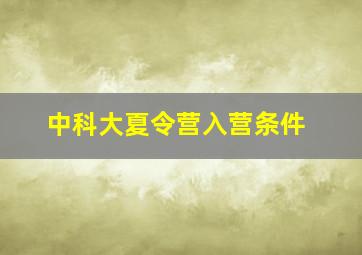 中科大夏令营入营条件